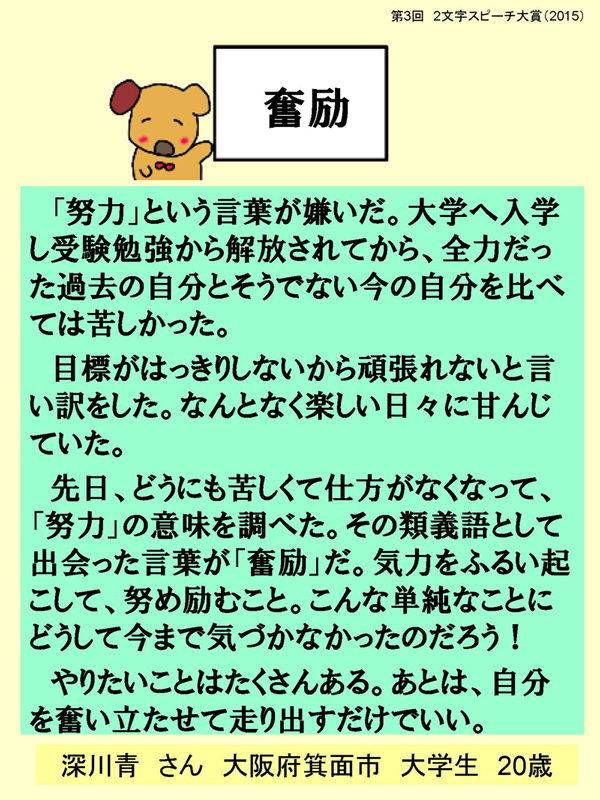 第3回　2文字スピーチ大賞（2015）

奮励

「努力」という言葉が嫌いだ。大学へ入学し受験勉強から解放されてから、全力だった過去の自分とそうでない今の自分を比べては苦しかった。

目標がはっきりしないから頑張れないと言い訳をした。なんとなく楽しい日々に甘んじていた。

先日、どうにも苦しくて仕方がなくなって、「努力」の意味を調べた。その類義語として出会った言葉が「奮励」だ。気力をふるい起こして、努め励むこと。こんな単純なことにどうして今まで気づかなかったのだろう！

やりたいことはたくさんある。あとは、自分を奮い立たせて走り出すだけでいい。

深川青　さん　大阪府箕面市　大学生　20歳